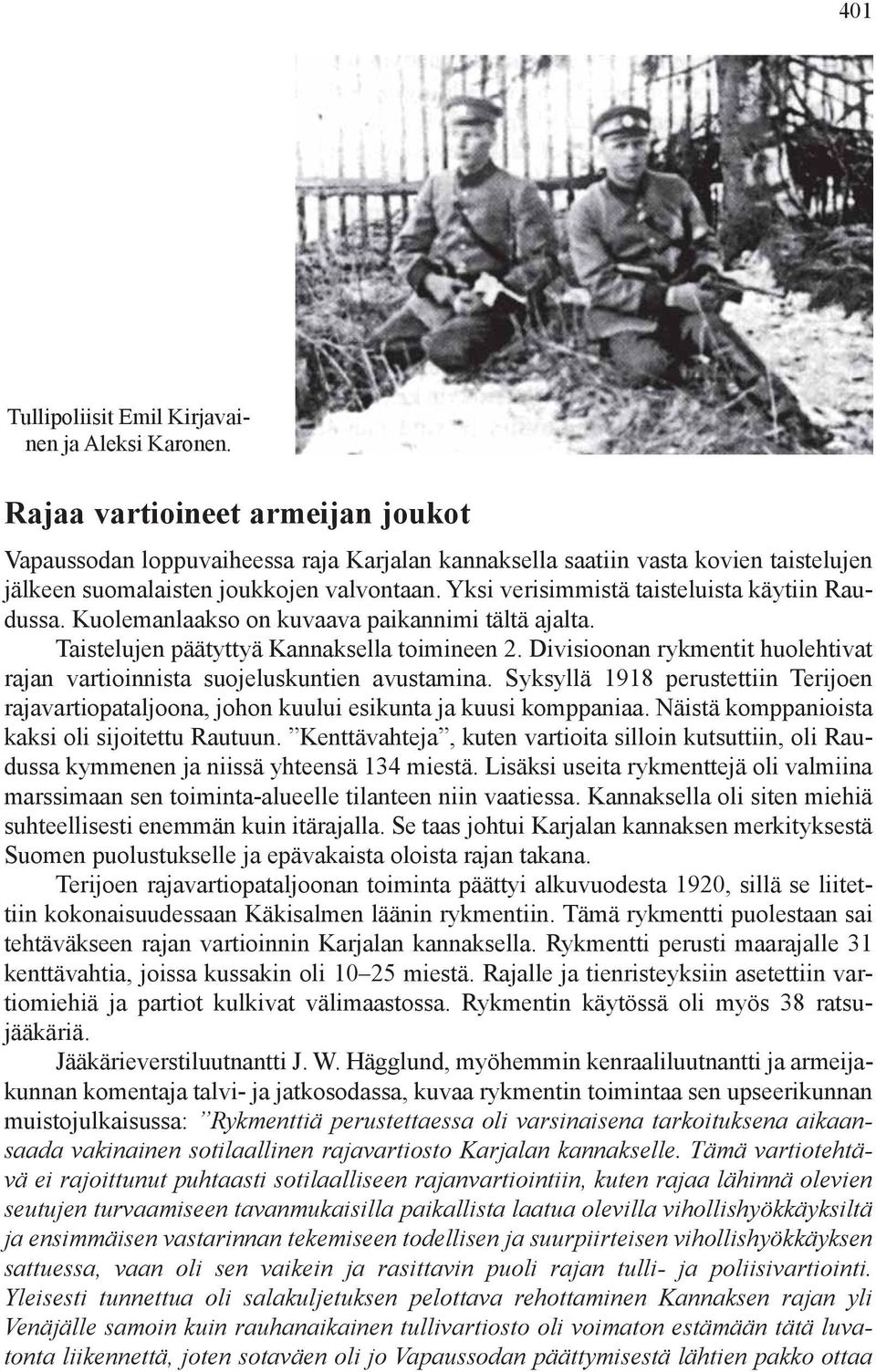 401

Tullipoliisit Emil Kirjavainen ja Aleksi Karonen.

Rajaa vartioineet armeijan joukot

Vapaussodan loppuvaiheessa raja Karjalan kannaksella saatiin vasta kovien taistelujen jälkeen suomalaisten joukkojen valvontaan. Yksi verisimmistä taisteluista käytiin Raudussa. Kuolemanlaakso on kuvaava paikannimi tältä ajalta.

Taistelujen päätyttyä Kannaksella toimineen 2. Divisioonan rykmentit huolehtivat rajan vartioinnista suojeluskuntien avustamina. Syksyllä 1918 perustettiin Terijoen rajavartiopataljoona, johon kuului esikunta ja kuusi komppaniaa. Näistä komppanioista kaksi oli sijoitettu Rautuun. ”Kenttävahteja”, kuten vartioita silloin kutsuttiin, oli Raudussa kymmenen ja niissä yhteensä 134 miestä. Lisäksi useita rykmenttejä oli valmiina marssimaan sen toiminta-alueelle tilanteen niin vaatiessa. Kannaksella oli siten miehiä suhteellisesti enemmän kuin itärajalla. Se taas johtui Karjalan kannaksen merkityksestä Suomen puolustukselle ja epävakaista oloista rajan takana.

Terijoen rajavartiopataljoonan toiminta päättyi alkuvuodesta 1920, sillä se liitettiin kokonaisuudessaan Käkisalmen läänin rykmentiin. Tämä rykmentti puolestaan sai tehtäväkseen rajan vartioinnin Karjalan kannaksella. Rykmentti perusti maarajalle 31 kenttävahtia, joissa kussakin oli 10–25 miestä. Rajalle ja tienristeyksiin asetettiin vartiomiehiä ja partiot kulkivat välimaastossa. Rykmentin käytössä oli myös 38 ratsujääkäriä.

Jääkärieverstiluutnantti J. W. Hägglund, myöhemmin kenraaliluutnantti ja armeijakunnan komentaja talvi- ja jatkosodassa, kuvaa rykmentin toimintaa sen upseerikunnan muistojulkaisussa: ”Rykmenttiä perustettaessa oli varsinaisena tarkoituksena aikaansaada vakinainen sotilaallinen rajavartiosto Karjalan kannakselle. Tämä vartiotehtävä ei rajoittunut puhtaasti sotilaalliseen rajanvartiointiin, kuten rajaa lähinnä olevien seutujen turvaamiseen tavanmukaisilla paikallista laatua olevilla vihollishyökkäyksiltä ja ensimmäisen vastarinnan tekemiseen todellisen ja suurpiirteisen vihollishyökkäyksen sattuessa, vaan oli sen vaikein ja rasittavin puoli rajan tulli- ja poliisivartiointi. Yleisesti tunnettua oli salakuljetuksen pelottava rehottaminen Kannaksen rajan yli Venäjälle samoin kuin rauhanaikainen tullivartiosto oli voimaton estämään tätä luvatonta liikennettä, joten sotaväen oli jo Vapaussodan päättymisestä lähtien pakko ottaa